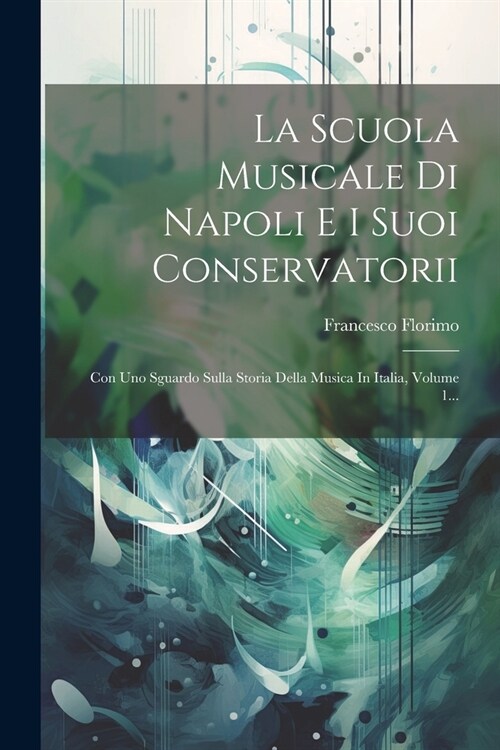 La Scuola Musicale Di Napoli E I Suoi Conservatorii

Francesco Florimo

Con Uno Sguardo Sulla Storia Della Musica In Italia, Volume 1...